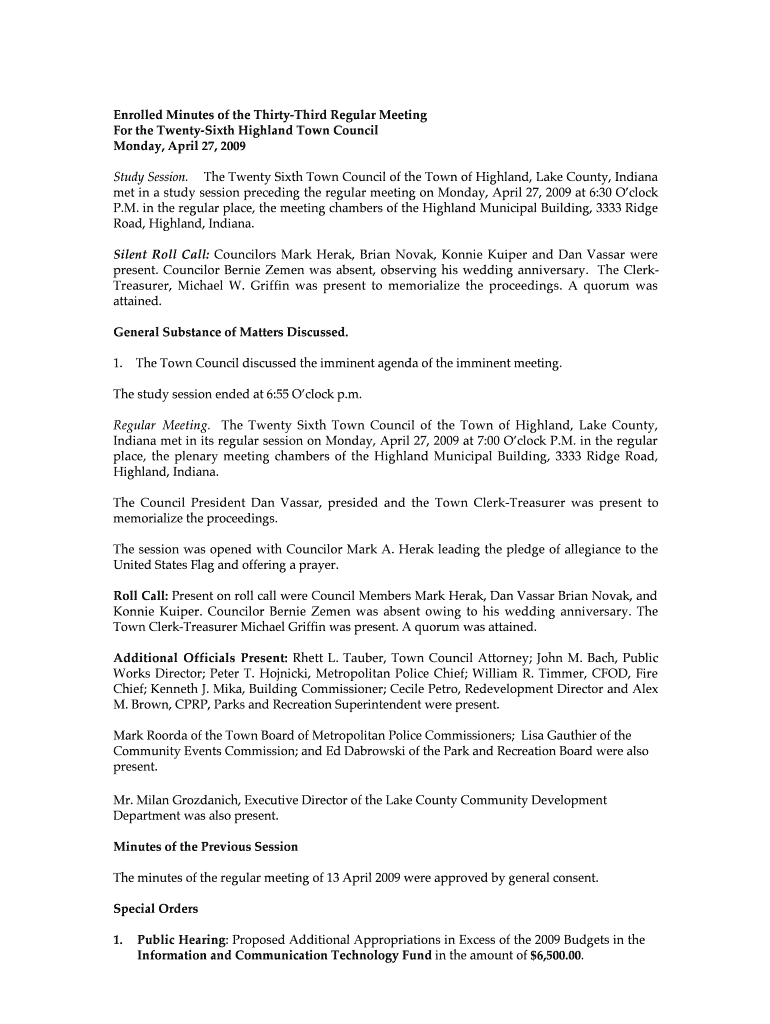 Enrolled Minutes of the Thirty-Third Regular Meeting
For the Twenty-Sixth Highland Town Council
Monday, April 27, 2009

Study Session. The Twenty Sixth Town Council of the Town of Highland, Lake County, Indiana met in a study session preceding the regular meeting on Monday, April 27, 2009 at 6:30 O'clock P.M. in the regular place, the meeting chambers of the Highland Municipal Building, 3333 Ridge Road, Highland, Indiana.

Silent Roll Call: Councilors Mark Herak, Brian Novak, Konnie Kuiper and Dan Vassar were present. Councilor Bernie Zemen was absent, observing his wedding anniversary. The Clerk-Treasurer, Michael W. Griffin was present to memorialize the proceedings. A quorum was attained.

General Substance of Matters Discussed.

1. The Town Council discussed the imminent agenda of the imminent meeting.

The study session ended at 6:55 O'clock p.m.

Regular Meeting. The Twenty Sixth Town Council of the Town of Highland, Lake County, Indiana met in its regular session on Monday, April 27, 2009 at 7:00 O'clock P.M. in the regular place, the plenary meeting chambers of the Highland Municipal Building, 3333 Ridge Road, Highland, Indiana.

The Council President Dan Vassar, presided and the Town Clerk-Treasurer was present to memorialize the proceedings.

The session was opened with Councilor Mark A. Herak leading the pledge of allegiance to the United States Flag and offering a prayer.

Roll Call: Present on roll call were Council Members Mark Herak, Dan Vassar Brian Novak, and Konnie Kuiper. Councilor Bernie Zemen was absent owing to his wedding anniversary. The Town Clerk-Treasurer Michael Griffin was present. A quorum was attained.

Additional Officials Present: Rhett L. Tauber, Town Council Attorney; John M. Bach, Public Works Director; Peter T. Hojnicki, Metropolitan Police Chief; William R. Timmer, CFOD, Fire Chief; Kenneth J. Mika, Building Commissioner; Cecile Petro, Redevelopment Director and Alex M. Brown, CPRP, Parks and Recreation Superintendent were present.

Mark Roorda of the Town Board of Metropolitan Police Commissioners; Lisa Gauthier of the Community Events Commission; and Ed Dabrowski of the Park and Recreation Board were also present.

Mr. Milan Grozdanich, Executive Director of the Lake County Community Development Department was also present.

Minutes of the Previous Session

The minutes of the regular meeting of 13 April 2009 were approved by general consent.

Special Orders

1. Public Hearing: Proposed Additional Appropriations in Excess of the 2009 Budgets in the Information and Communication Technology Fund in the amount of $6,500.00.